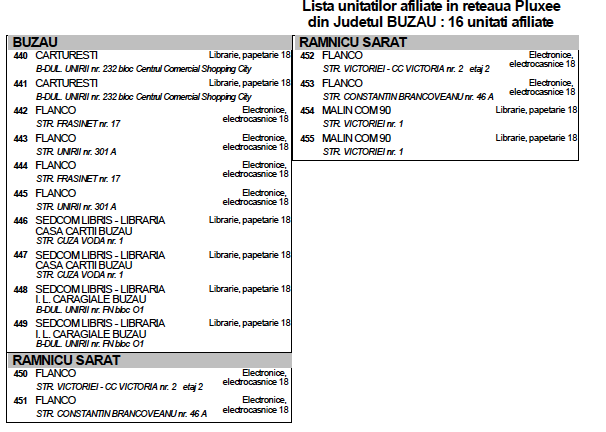 Lista unitatilor afiliate in reteaua Pluxee
din Judetul BUZAU : 16 unitati afiliate

BUZAU

440 CARTURESTI Librarie, papetarie 18
B-DUL. UNIRII nr. 232 bloc Centrul Comercial Shopping City

441 CARTURESTI Librarie, papetarie 18
B-DUL. UNIRII nr. 232 bloc Centrul Comercial Shopping City

442 FLANCO Electronice, electrocasnice 18
STR. FRASINET nr. 17

443 FLANCO Electronice, electrocasnice 18
STR. UNIRII nr. 301 A

444 FLANCO Electronice, electrocasnice 18
STR. FRASINET nr. 17

445 FLANCO Electronice, electrocasnice 18
STR. UNIRII nr. 301 A

446 SEDCOM LIBRIS - LIBRARIA CASA CARTII BUZAU Librarie, papetarie 18
STR. CUZA VODA nr. 1

447 SEDCOM LIBRIS - LIBRARIA CASA CARTII BUZAU Librarie, papetarie 18
STR. CUZA VODA nr. 1

448 SEDCOM LIBRIS - LIBRARIA I. L. CARAGIALE BUZAU Librarie, papetarie 18
B-DUL. UNIRII nr. FN bloc O1

449 SEDCOM LIBRIS - LIBRARIA I. L. CARAGIALE BUZAU Librarie, papetarie 18
B-DUL. UNIRII nr. FN bloc O1

RAMNICU SARAT

450 FLANCO Electronice, electrocasnice 18
STR. VICTORIEI - CC VICTORIA nr. 2 etaj 2

451 FLANCO Electronice, electrocasnice 18
STR. CONSTANTIN BRANCOVEANU nr. 46 A

RAMNICU SARAT

452 FLANCO Electronice, electrocasnice 18
STR. VICTORIEI - CC VICTORIA nr. 2 etaj 2

453 FLANCO Electronice, electrocasnice 18
STR. CONSTANTIN BRANCOVEANU nr. 46 A

454 MALIN COM 90 Librarie, papetarie 18
STR. VICTORIEI nr. 1

455 MALIN COM 90 Librarie, papetarie 18
STR. VICTORIEI nr. 1